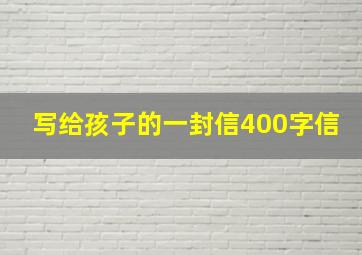 写给孩子的一封信400字信